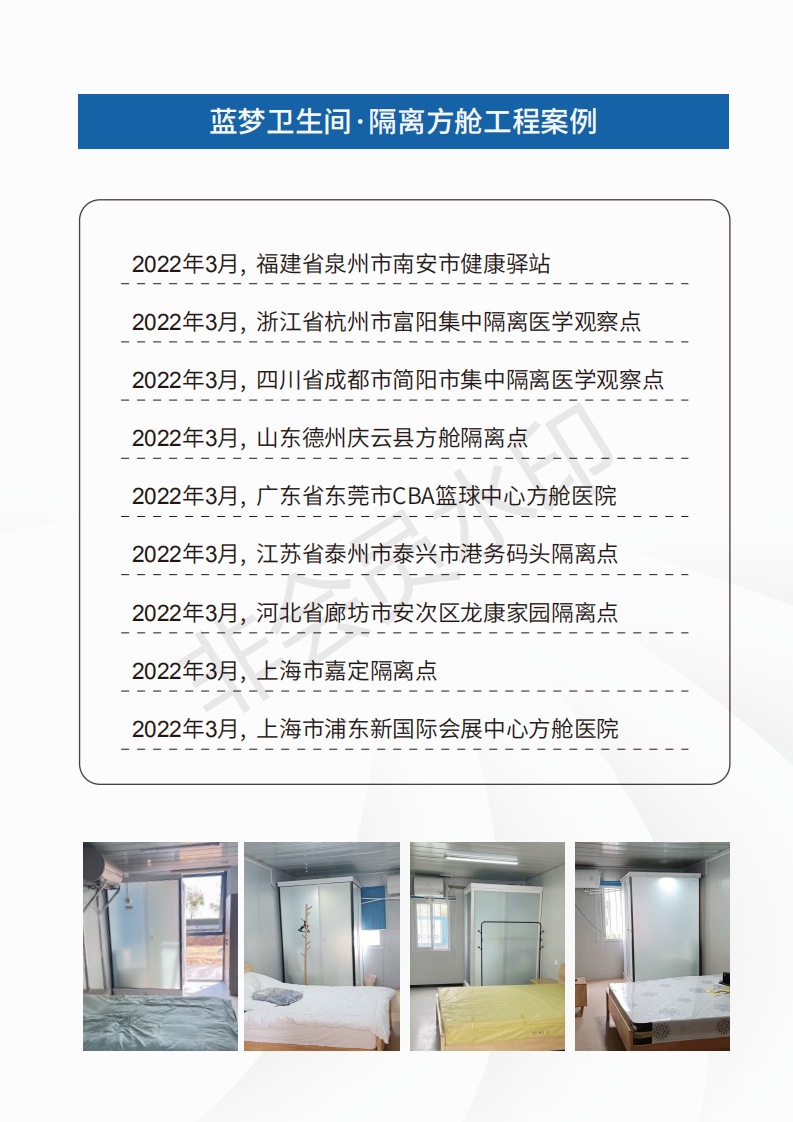 蓝梦卫生间·隔离方舱工程案例

2022年3月，福建省泉州市南安市健康驿站

2022年3月，浙江省杭州市富阳集中隔离医学观察点

2022年3月，四川省成都市简阳市集中隔离医学观察点

2022年3月，山东德州庆云县方舱隔离点

2022年3月，广东省东莞市CBA篮球中心方舱医院

2022年3月，江苏省泰州市泰兴市港务码头隔离点

2022年3月，河北省廊坊市安次区龙康家园隔离点

2022年3月，上海市嘉定隔离点

2022年3月，上海市浦东新国际会展中心方舱医院

非会员水印